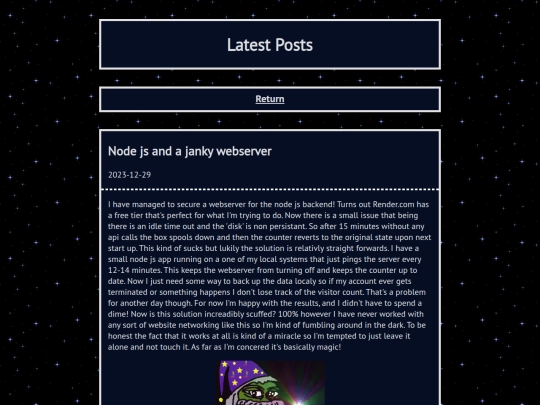 Latest Posts

Return

Node js and a janky webserver

2023-12-29

I have managed to secure a webserver for the node js backend! Turns out Render.com has a free tier that's perfect for what I'm trying to do. Now there is a small issue that being there is an idle time out and the 'disk' is non persistant. So after 15 minutes without any api calls the box spools down and then the counter reverts to the original state upon next start up. This kind of sucks but lukily the solution is relativly straight forwards. I have a small node js app running on a one of my local systems that just pings the server every 12-14 minutes. This keeps the webserver from turning off and keeps the counter up to date. Now I just need some way to back up the data localy so if my account ever gets terminated or something happens I don't lose track of the visitor count. That's a problem for another day though. For now I'm happy with the results, and I didn't have to spend a dime! Now is this solution increadibly scuffed? 100% however I have never worked with any sort of website networking like this so I'm kind of fumbling around in the dark. To be honest the fact that it works at all is kind of a miracle so I'm tempted to just leave it alone and not touch it. As far as I'm concered it's basically magic!